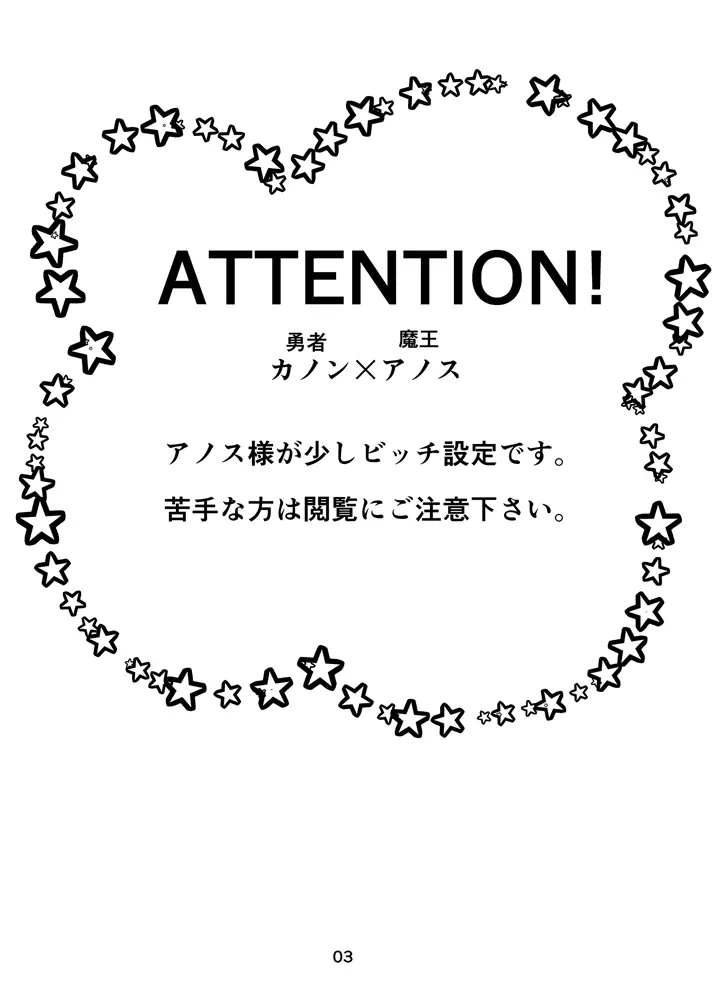 ATTENTION!

勇者　　魔王
カノン×アノス

アノス様が少しビッチ設定です。

苦手な方は閲覧にご注意下さい。

03